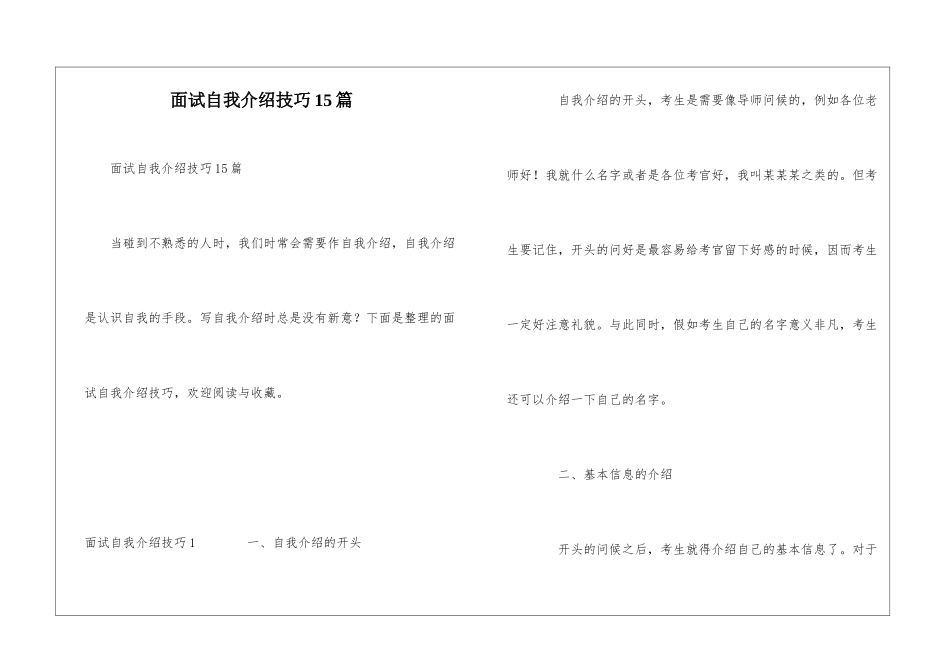 面试自我介绍技巧15篇

面试自我介绍技巧15篇

当碰到不熟悉的人时，我们时常会需要作自我介绍，自我介绍是认识自我的手段。写自我介绍时总是没有新意？下面是整理的面试自我介绍技巧，欢迎阅读与收藏。

面试自我介绍技巧1　　一、自我介绍的开头

自我介绍的开头，考生是需要像导师问候的，例如各位老师好！我就什么名字或者是各位考官好，我叫某某某之类的。但考生要记住，开头的问好是最容易给考官留下好感的时候，因而考生一定好注意礼貌。与此同时，假如考生自己的名字意义非凡，考生还可以介绍一下自己的名字。

二、基本信息的介绍

开头的问候之后，考生就得介绍自己的基本信息了。对于